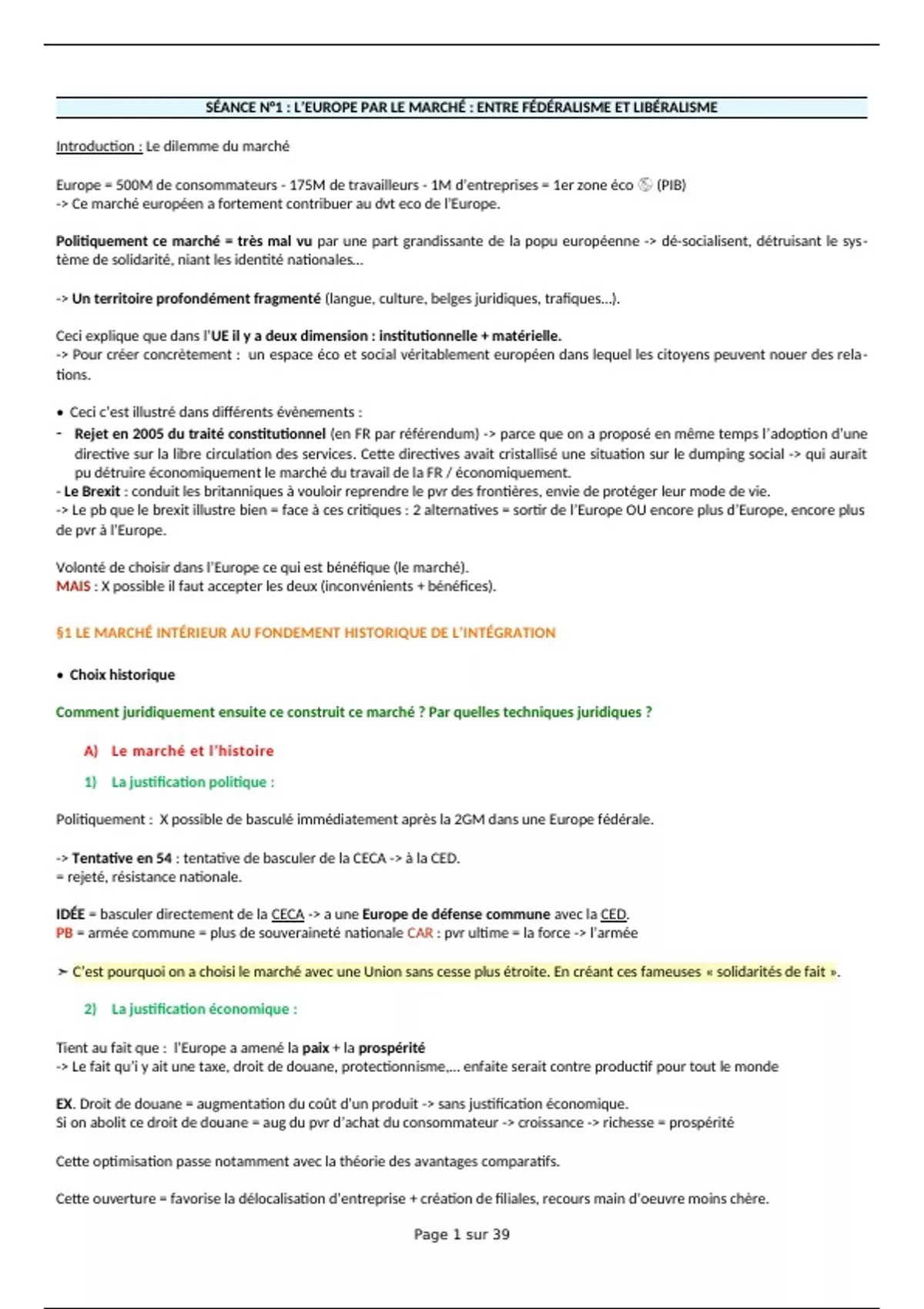 SÉANCE N°1 : L'EUROPE PAR LE MARCHÉ : ENTRE FÉDÉRALISME ET LIBÉRALISME

Introduction : Le dilemme du marché

Europe = 500M de consommateurs - 175M de travailleurs - 1M d'entreprises = 1er zone éco 🌎 (PIB)
-> Ce marché européen a fortement contribuer au dvt eco de l'Europe.

Politiquement ce marché = très mal vu par une part grandissante de la popu européenne -> dé-socialisent, détruisant le système de solidarité, niant les identité nationales...

-> Un territoire profondément fragmenté (langue, culture, belges juridiques, trafiques...).

Ceci explique que dans l'UE il y a deux dimension : institutionnelle + matérielle.
-> Pour créer concrètement : un espace éco et social véritablement européen dans lequel les citoyens peuvent nouer des relations.

• Ceci c'est illustré dans différents évènements :
- Rejet en 2005 du traité constitutionnel (en FR par référendum) -> parce que on a proposé en même temps l'adoption d'une directive sur la libre circulation des services. Cette directives avait cristallisé une situation sur le dumping social -> qui aurait pu détruire économiquement le marché du travail de la FR / économiquement.
- Le Brexit : conduit les britanniques à vouloir reprendre le pvr des frontières, envie de protéger leur mode de vie.
-> Le pb que le brexit illustre bien = face à ces critiques : 2 alternatives = sortir de l'Europe OU encore plus d'Europe, encore plus de pvr à l'Europe.

Volonté de choisir dans l'Europe ce qui est bénéfique (le marché).
MAIS : X possible il faut accepter les deux (inconvénients + bénéfices).

§1 LE MARCHÉ INTÉRIEUR AU FONDEMENT HISTORIQUE DE L'INTÉGRATION

• Choix historique

Comment juridiquement ensuite ce construit ce marché ? Par quelles techniques juridiques ?

A) Le marché et l'histoire

1) La justification politique :

Politiquement : X possible de basculé immédiatement après la 2GM dans une Europe fédérale.

-> Tentative en 54 : tentative de basculer de la CECA -> à la CED.
= rejeté, résistance nationale.

IDÉE = basculer directement de la CECA -> a une Europe de défense commune avec la CED.
PB = armée commune = plus de souveraineté nationale CAR : pvr ultime = la force -> l'armée

➢ C'est pourquoi on a choisi le marché avec une Union sans cesse plus étroite. En créant ces fameuses « solidarités de fait ».

2) La justification économique :

Tient au fait que : l'Europe a amené la paix + la prospérité
-> Le fait qu'i y ait une taxe, droit de douane, protectionnisme,... enfaite serait contre productif pour tout le monde

EX. Droit de douane = augmentation du coût d'un produit -> sans justification économique.
Si on abolit ce droit de douane = aug du pvr d'achat du consommateur -> croissance -> richesse = prospérité

Cette optimisation passe notamment avec la théorie des avantages comparatifs.

Cette ouverture = favorise la délocalisation d'entreprise + création de filiales, recours main d'oeuvre moins chère.

Page 1 sur 39